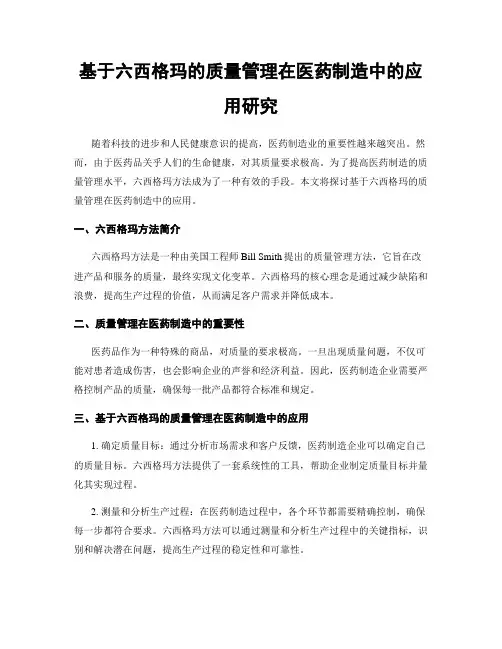 基于六西格玛的质量管理在医药制造中的应用研究

随着科技的进步和人民健康意识的提高，医药制造业的重要性越来越突出。然而，由于医药品关乎人们的生命健康，对其质量要求极高。为了提高医药制造的质量管理水平，六西格玛方法成为了一种有效的手段。本文将探讨基于六西格玛的质量管理在医药制造中的应用。

一、六西格玛方法简介

六西格玛方法是一种由美国工程师 Bill Smith 提出的质量管理方法，它旨在改进产品和服务的质量，最终实现文化变革。六西格玛的核心理念是通过减少缺陷和浪费，提高生产过程的价值，从而满足客户需求并降低成本。

二、质量管理在医药制造中的重要性

医药品作为一种特殊的商品，对质量的要求极高。一旦出现质量问题，不仅可能对患者造成伤害，也会影响企业的声誉和经济利益。因此，医药制造企业需要严格控制产品的质量，确保每一批产品都符合标准和规定。

三、基于六西格玛的质量管理在医药制造中的应用

1. 确定质量目标：通过分析市场需求和客户反馈，医药制造企业可以确定自己的质量目标。六西格玛方法提供了一套系统性的工具，帮助企业制定质量目标并量化其实现过程。

2. 测量和分析生产过程：在医药制造过程中，各个环节都需要精确控制，确保每一步都符合要求。六西格玛方法可以通过测量和分析生产过程中的关键指标，识别和解决潜在问题，提高生产过程的稳定性和可靠性。